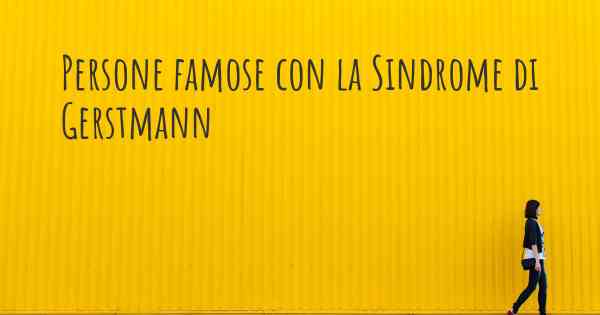 Persone famose con la Sindrome di Gerstmann